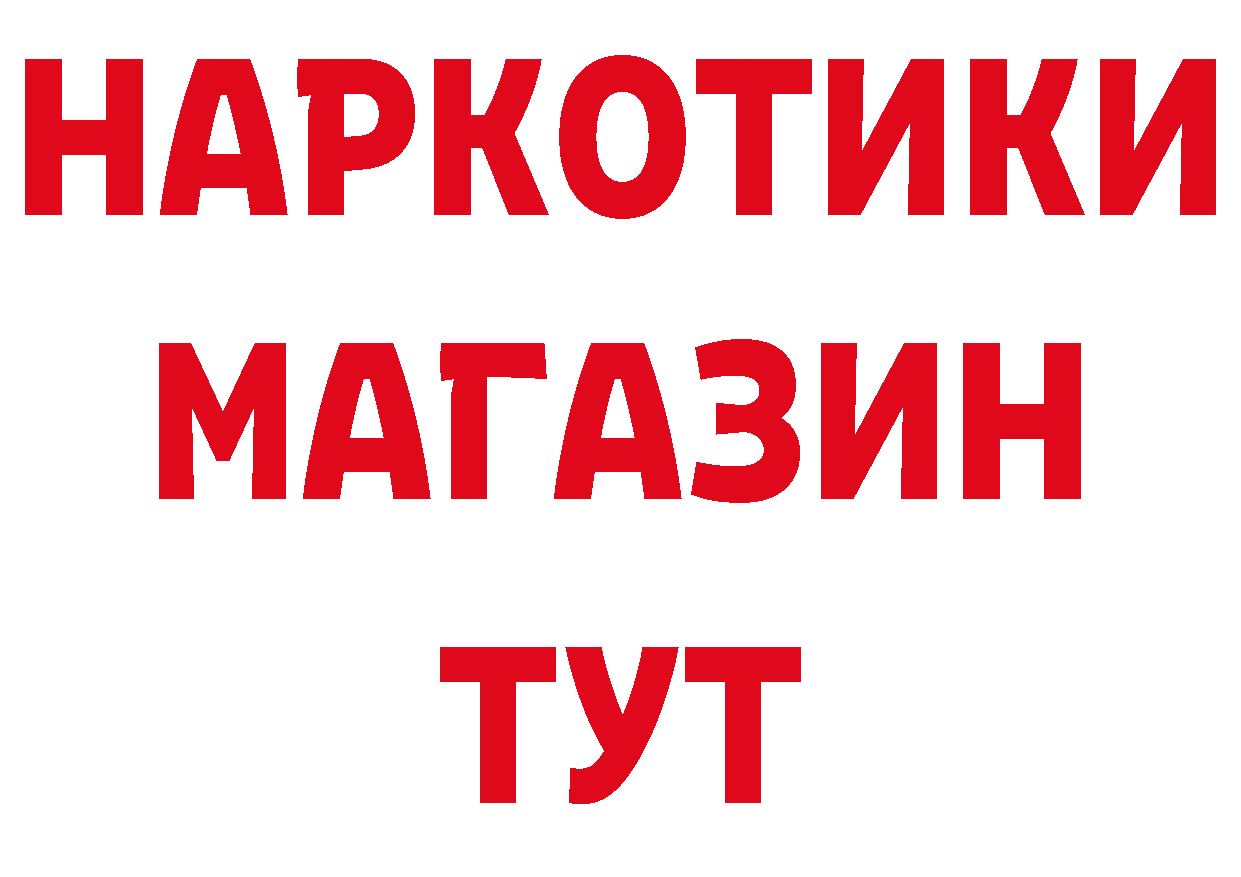 НАРКОТИКИ
МАГАЗИН
ТУТ